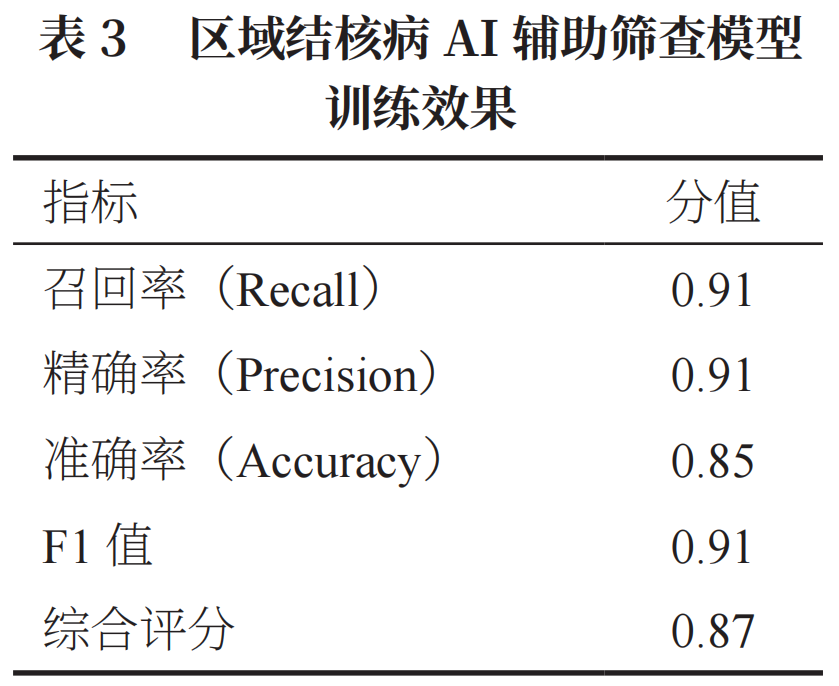 表3 区域结核病AI辅助筛查模型训练效果

| 指标 | 分值 |
|---|---|
| 召回率（Recall） | 0.91 |
| 精确率（Precision） | 0.91 |
| 准确率（Accuracy） | 0.85 |
| F1值 | 0.91 |
| 综合评分 | 0.87 |